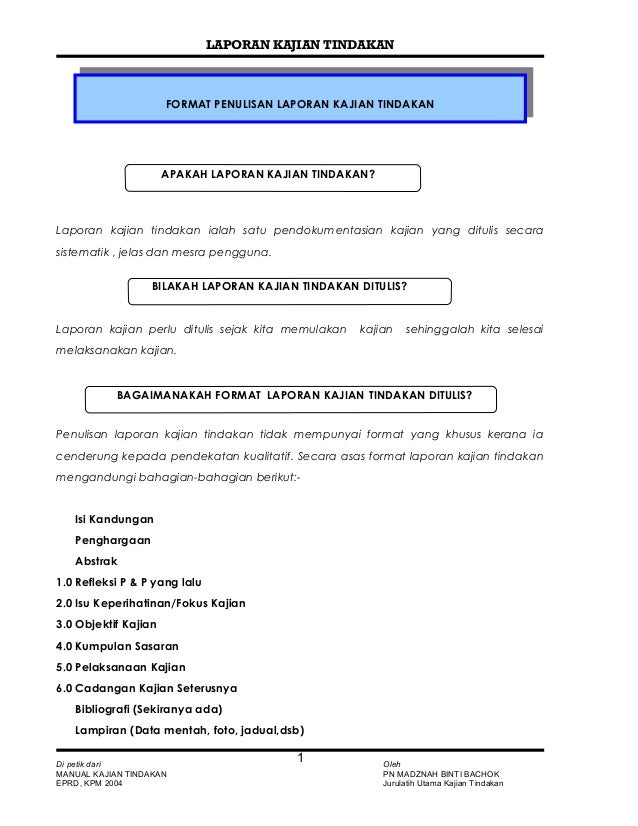 LAPORAN KAJIAN TINDAKAN

FORMAT PENULISAN LAPORAN KAJIAN TINDAKAN

APAKAH LAPORAN KAJIAN TINDAKAN?

Laporan kajian tindakan ialah satu pendokumentasian kajian yang ditulis secara sistematik , jelas dan mesra pengguna.

BILAKAH LAPORAN KAJIAN TINDAKAN DITULIS?

Laporan kajian perlu ditulis sejak kita memulakan kajian sehinggalah kita selesai melaksanakan kajian.

BAGAIMANAKAH FORMAT LAPORAN KAJIAN TINDAKAN DITULIS?

Penulisan laporan kajian tindakan tidak mempunyai format yang khusus kerana ia cenderung kepada pendekatan kualitatif. Secara asas format laporan kajian tindakan mengandungi bahagian-bahagian berikut:-

Isi Kandungan
Penghargaan
Abstrak
1.0 Refleksi P & P yang lalu
2.0 Isu Keperihatinan/Fokus Kajian
3.0 Objektif Kajian
4.0 Kumpulan Sasaran
5.0 Pelaksanaan Kajian
6.0 Cadangan Kajian Seterusnya
Bibliografi (Sekiranya ada)
Lampiran (Data mentah, foto, jadual,dsb)

1

Di petik dari
MANUAL KAJIAN TINDAKAN
EPRD, KPM 2004

Oleh
PN MADZNAH BINTI BACHOK
Jurulatih Utama Kajian Tindakan